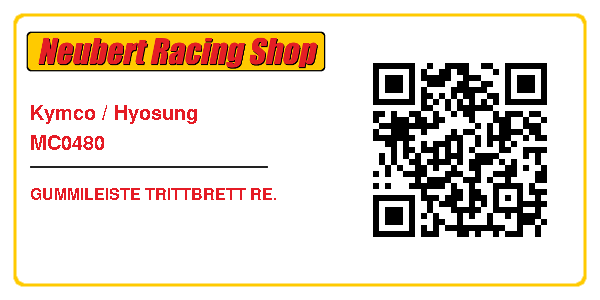 Neubert Racing Shop

Kymco / Hyosung
MC0480

GUMMILEISTE TRITTBRETT RE.